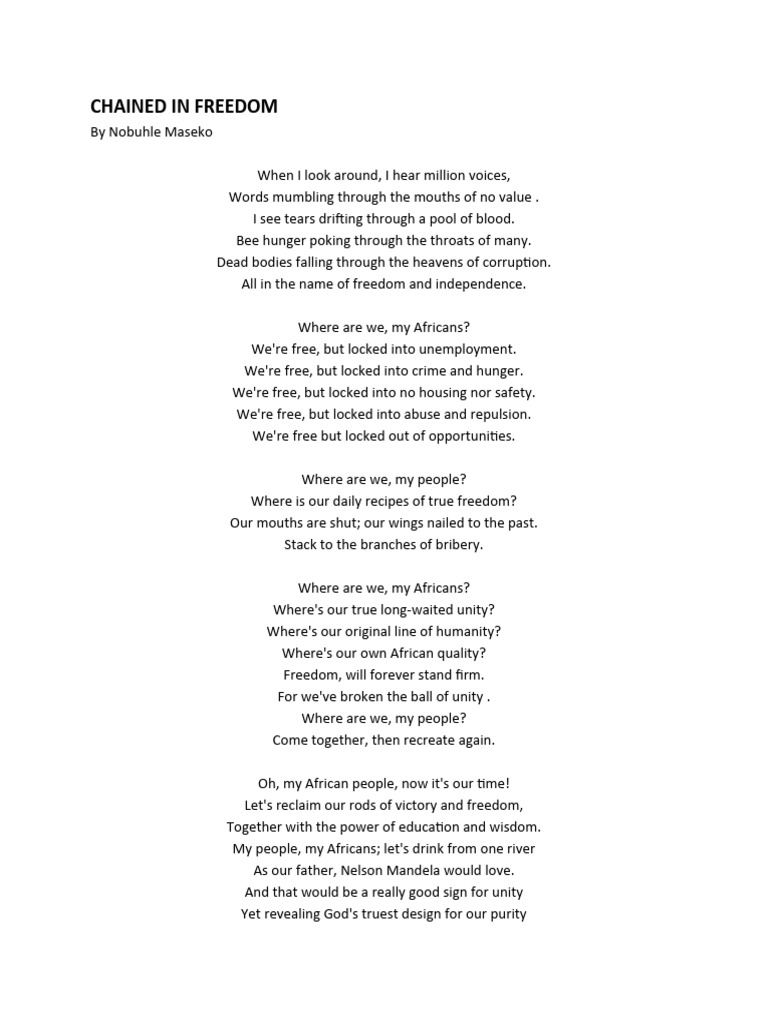 CHAINED IN FREEDOM
By Nobuhle Maseko

When I look around, I hear million voices,
Words mumbling through the mouths of no value .
I see tears drifting through a pool of blood.
Bee hunger poking through the throats of many.
Dead bodies falling through the heavens of corruption.
All in the name of freedom and independence.

Where are we, my Africans?
We're free, but locked into unemployment.
We're free, but locked into crime and hunger.
We're free, but locked into no housing nor safety.
We're free, but locked into abuse and repulsion.
We're free but locked out of opportunities.

Where are we, my people?
Where is our daily recipes of true freedom?
Our mouths are shut; our wings nailed to the past.
Stack to the branches of bribery.

Where are we, my Africans?
Where's our true long-waited unity?
Where's our original line of humanity?
Where's our own African quality?
Freedom, will forever stand firm.
For we've broken the ball of unity .
Where are we, my people?
Come together, then recreate again.

Oh, my African people, now it's our time!
Let's reclaim our rods of victory and freedom,
Together with the power of education and wisdom.
My people, my Africans; let's drink from one river
As our father, Nelson Mandela would love.
And that would be a really good sign for unity
Yet revealing God's truest design for our purity